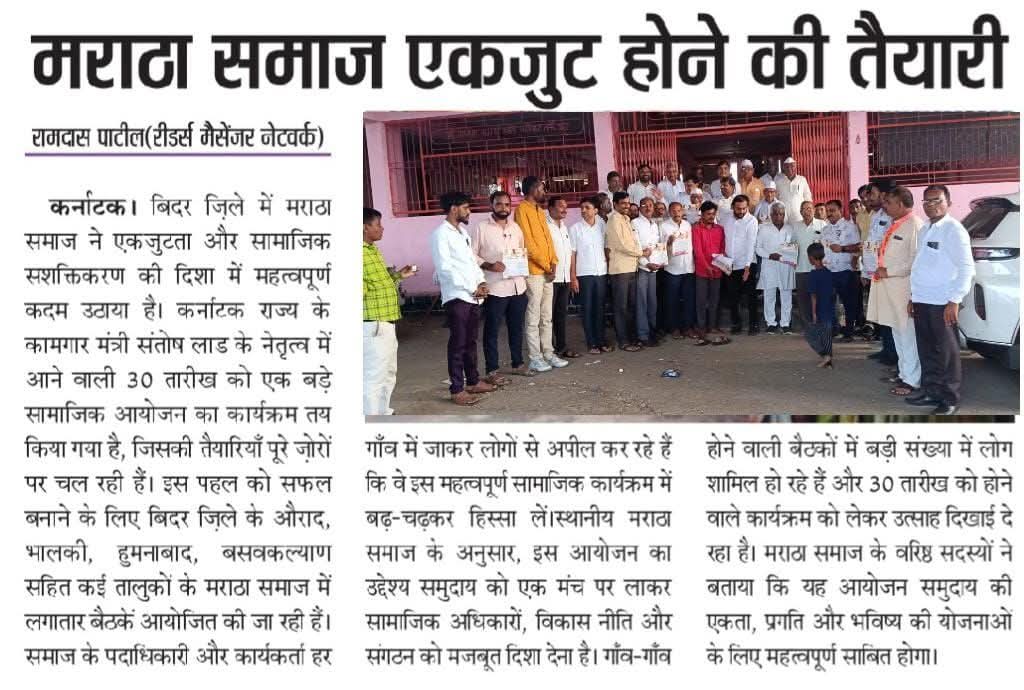 मराठा समाज एकजुट होने की तैयारी

रामदास पाटील(रीडर्स मैसेंजर नेटवर्क)

कर्नाटक। बिदर ज़िले में मराठा समाज ने एकजुटता और सामाजिक सशक्तिकरण की दिशा में महत्वपूर्ण कदम उठाया है। कर्नाटक राज्य के कामगार मंत्री संतोष लाड के नेतृत्व में आने वाली 30 तारीख को एक बड़े सामाजिक आयोजन का कार्यक्रम तय किया गया है, जिसकी तैयारियाँ पूरे ज़ोरों पर चल रही हैं। इस पहल को सफल बनाने के लिए बिदर ज़िले के औराद, भालकी, हुमनाबाद, बसवकल्याण सहित कई तालुकों के मराठा समाज में लगातार बैठकें आयोजित की जा रही हैं। समाज के पदाधिकारी और कार्यकर्ता हर गाँव में जाकर लोगों से अपील कर रहे हैं कि वे इस महत्वपूर्ण सामाजिक कार्यक्रम में बढ़-चढ़कर हिस्सा लें।स्थानीय मराठा समाज के अनुसार, इस आयोजन का उद्देश्य समुदाय को एक मंच पर लाकर सामाजिक अधिकारों, विकास नीति और संगठन को मजबूत दिशा देना है। गाँव-गाँव होने वाली बैठकों में बड़ी संख्या में लोग शामिल हो रहे हैं और 30 तारीख को होने वाले कार्यक्रम को लेकर उत्साह दिखाई दे रहा है। मराठा समाज के वरिष्ठ सदस्यों ने बताया कि यह आयोजन समुदाय की एकता, प्रगति और भविष्य की योजनाओं के लिए महत्वपूर्ण साबित होगा।